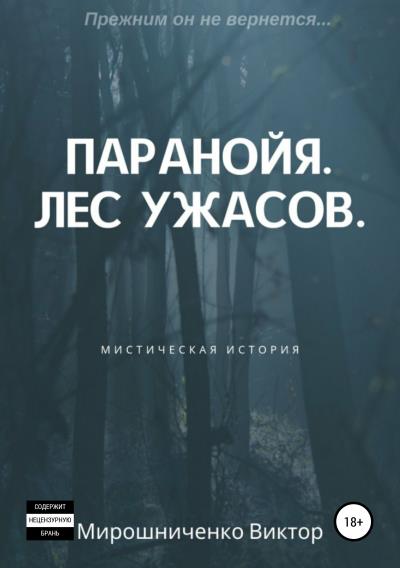 Прежним он не вернется...

ПАРАНОЙЯ.
ЛЕС УЖАСОВ.

МИСТИЧЕСКАЯ ИСТОРИЯ

СОДЕРЖИТ
НЕЦЕНЗУРНУЮ
БРАНЬ

Мирошниченко Виктор

18+